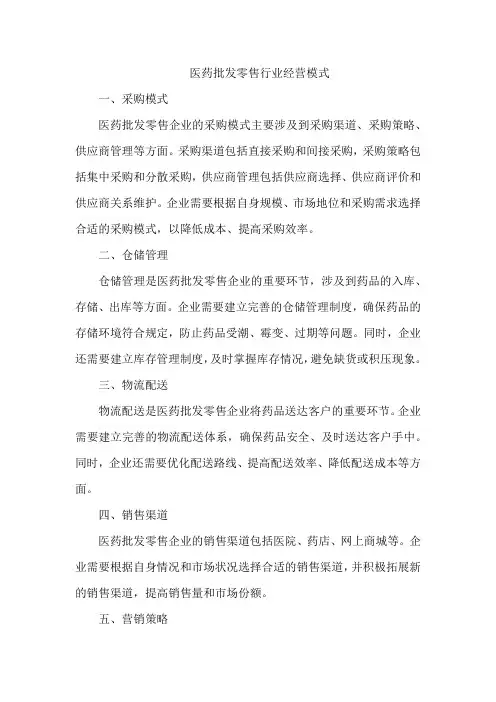 医药批发零售行业经营模式

一、采购模式

医药批发零售企业的采购模式主要涉及到采购渠道、采购策略、供应商管理等方面。采购渠道包括直接采购和间接采购，采购策略包括集中采购和分散采购，供应商管理包括供应商选择、供应商评价和供应商关系维护。企业需要根据自身规模、市场地位和采购需求选择合适的采购模式，以降低成本、提高采购效率。

二、仓储管理

仓储管理是医药批发零售企业的重要环节，涉及到药品的入库、存储、出库等方面。企业需要建立完善的仓储管理制度，确保药品的存储环境符合规定，防止药品受潮、霉变、过期等问题。同时，企业还需要建立库存管理制度，及时掌握库存情况，避免缺货或积压现象。

三、物流配送

物流配送是医药批发零售企业将药品送达客户的重要环节。企业需要建立完善的物流配送体系，确保药品安全、及时送达客户手中。同时，企业还需要优化配送路线、提高配送效率、降低配送成本等方面。

四、销售渠道

医药批发零售企业的销售渠道包括医院、药店、网上商城等。企业需要根据自身情况和市场状况选择合适的销售渠道，并积极拓展新的销售渠道，提高销售量和市场份额。

五、营销策略